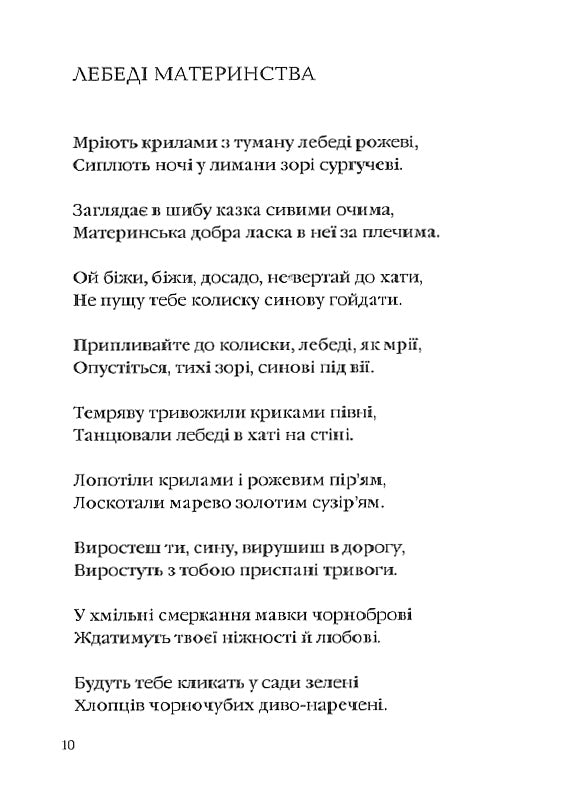 ЛЕБЕДІ МАТЕРИНСТВА

Мріють крилами з туману лебеді рожеві,
Сиплють ночі у лимани зорі сургучеві.

Заглядає в шибу казка сивими очима,
Материнська добра ласка в неї за плечима.

Ой біжи, біжи, досадо, не вертай до хати,
Не пущу тебе колиску синову гойдати.

Припливайте до колиски, лебеді, як мрії,
Опустіться, тихі зорі, синові під вії.

Темряву тривожили криками півні,
Танцювали лебеді в хаті на стіні.

Лопотіли крилами і рожевим пір'ям,
Лоскотали марево золотим сузір'ям.

Виростеш ти, сину, вирушиш в дорогу,
Виростуть з тобою приспані тривоги.

У хмільні смеркання мавки чорноброві
Ждатимуть твоєї ніжності й любові.

Будуть тебе кликать у сади зелені
Хлопців чорночубих диво-наречені.

10